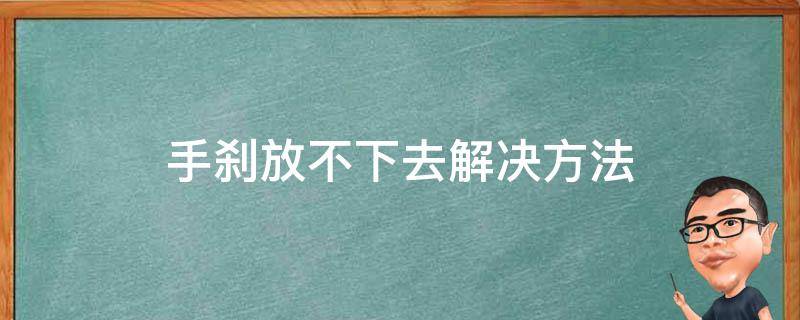 手刹放不下去解决方法